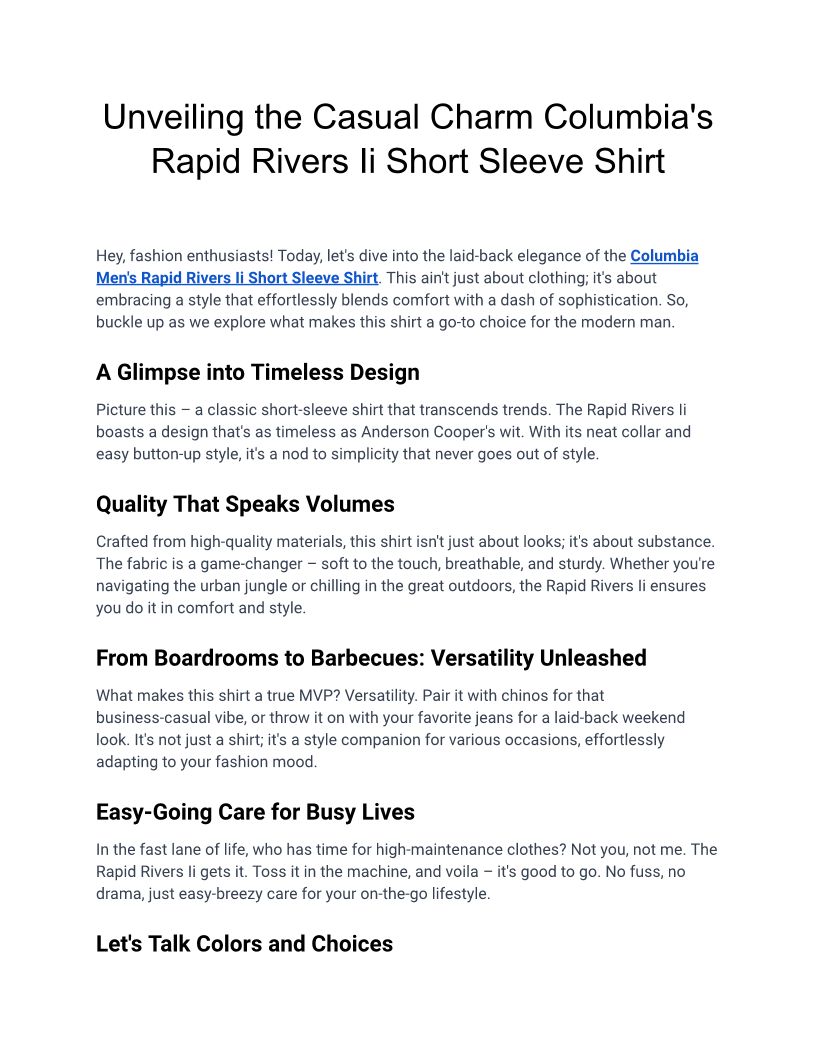 Unveiling the Casual Charm Columbia's Rapid Rivers Ii Short Sleeve Shirt

Hey, fashion enthusiasts! Today, let's dive into the laid-back elegance of the Columbia Men's Rapid Rivers Ii Short Sleeve Shirt. This ain't just about clothing; it's about embracing a style that effortlessly blends comfort with a dash of sophistication. So, buckle up as we explore what makes this shirt a go-to choice for the modern man.

A Glimpse into Timeless Design

Picture this – a classic short-sleeve shirt that transcends trends. The Rapid Rivers Ii boasts a design that's as timeless as Anderson Cooper's wit. With its neat collar and easy button-up style, it's a nod to simplicity that never goes out of style.

Quality That Speaks Volumes

Crafted from high-quality materials, this shirt isn't just about looks; it's about substance. The fabric is a game-changer – soft to the touch, breathable, and sturdy. Whether you're navigating the urban jungle or chilling in the great outdoors, the Rapid Rivers Ii ensures you do it in comfort and style.

From Boardrooms to Barbecues: Versatility Unleashed

What makes this shirt a true MVP? Versatility. Pair it with chinos for that business-casual vibe, or throw it on with your favorite jeans for a laid-back weekend look. It's not just a shirt; it's a style companion for various occasions, effortlessly adapting to your fashion mood.

Easy-Going Care for Busy Lives

In the fast lane of life, who has time for high-maintenance clothes? Not you, not me. The Rapid Rivers Ii gets it. Toss it in the machine, and voila – it's good to go. No fuss, no drama, just easy-breezy care for your on-the-go lifestyle.

Let's Talk Colors and Choices